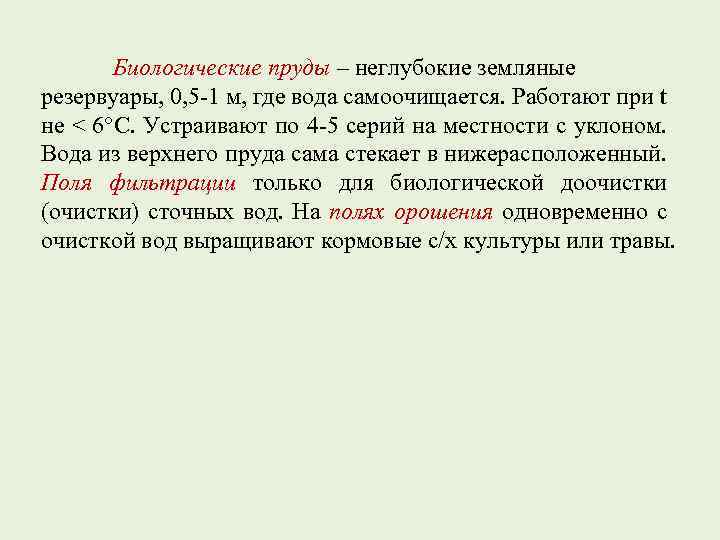 Биологические пруды – неглубокие земляные резервуары, 0,5-1 м, где вода самоочищается. Работают при t не < 6°С. Устраивают по 4-5 серий на местности с уклоном. Вода из верхнего пруда сама стекает в нижерасположенный. Поля фильтрации только для биологической доочистки (очистки) сточных вод. На полях орошения одновременно с очисткой вод выращивают кормовые с/х культуры или травы.